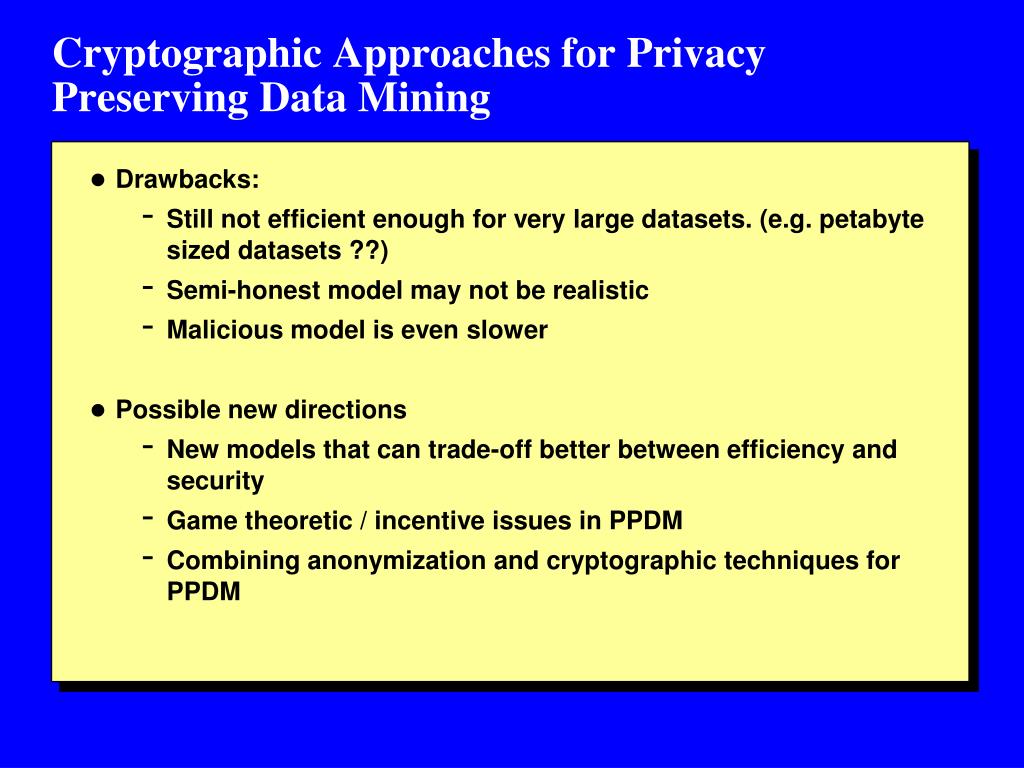 Cryptographic Approaches for Privacy Preserving Data Mining

● Drawbacks:
- Still not efficient enough for very large datasets. (e.g. petabyte sized datasets ??)
- Semi-honest model may not be realistic
- Malicious model is even slower

● Possible new directions
- New models that can trade-off better between efficiency and security
- Game theoretic / incentive issues in PPDM
- Combining anonymization and cryptographic techniques for PPDM